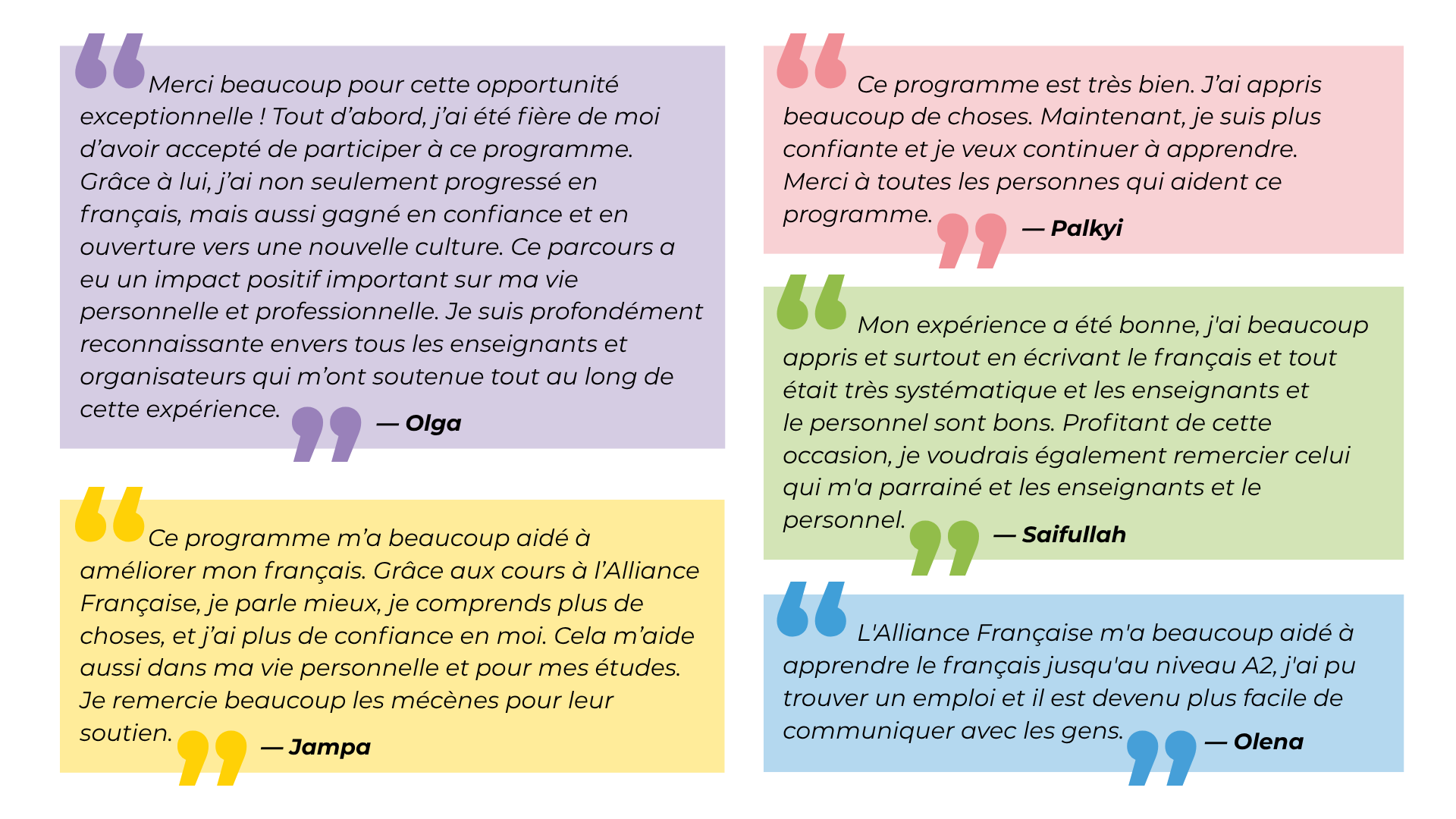 Merci beaucoup pour cette opportunité exceptionnelle ! Tout d'abord, j'ai été fière de moi d'avoir accepté de participer à ce programme. Grâce à lui, j'ai non seulement progressé en français, mais aussi gagné en confiance et en ouverture vers une nouvelle culture. Ce parcours a eu un impact positif important sur ma vie personnelle et professionnelle. Je suis profondément reconnaissante envers tous les enseignants et organisateurs qui m'ont soutenue tout au long de cette expérience.

— Olga

Ce programme m'a beaucoup aidé à améliorer mon français. Grâce aux cours à l'Alliance Française, je parle mieux, je comprends plus de choses, et j'ai plus de confiance en moi. Cela m'aide aussi dans ma vie personnelle et pour mes études. Je remercie beaucoup les mécènes pour leur soutien.

— Jampa

Ce programme est très bien. J'ai appris beaucoup de choses. Maintenant, je suis plus confiante et je veux continuer à apprendre. Merci à toutes les personnes qui aident ce programme.

— Palkyi

Mon expérience a été bonne, j'ai beaucoup appris et surtout en écrivant le français et tout était très systématique et les enseignants et le personnel sont bons. Profitant de cette occasion, je voudrais également remercier celui qui m'a parrainé et les enseignants et le personnel.

— Saifullah

L'Alliance Française m'a beaucoup aidé à apprendre le français jusqu'au niveau A2, j'ai pu trouver un emploi et il est devenu plus facile de communiquer avec les gens.

— Olena